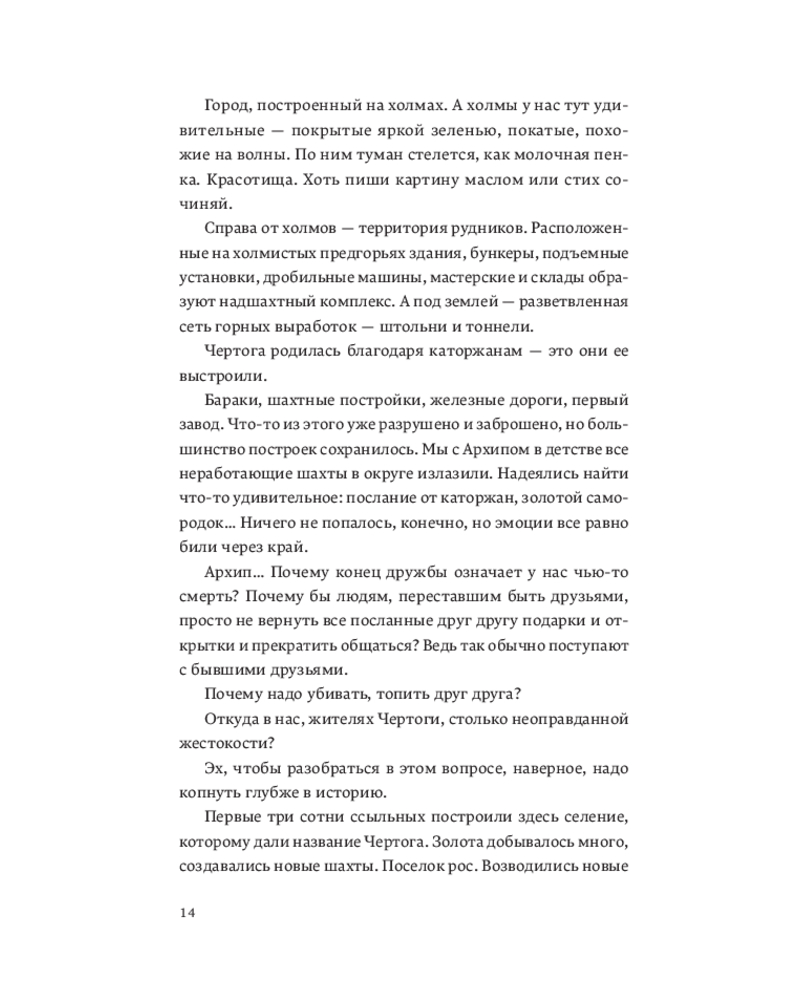 Город, построенный на холмах. А холмы у нас тут удивительные — покрытые яркой зеленью, покатые, похожие на волны. По ним туман стелется, как молочная пенка. Красотища. Хоть пиши картину маслом или стих сочиняй.

Справа от холмов — территория рудников. Расположенные на холмистых предгорьях здания, бункеры, подъемные установки, дробильные машины, мастерские и склады образуют надшахтный комплекс. А под землей — разветвленная сеть горных выработок — штольни и тоннели.

Чертога родилась благодаря каторжанам — это они ее выстроили.

Бараки, шахтные постройки, железные дороги, первый завод. Что-то из этого уже разрушено и заброшено, но большинство построек сохранилось. Мы с Архипом в детстве все неработающие шахты в округе излазили. Надеялись найти что-то удивительное: послание от каторжан, золотой самородок… Ничего не попалось, конечно, но эмоции все равно били через край.

Архип… Почему конец дружбы означает у нас чью-то смерть? Почему бы людям, переставшим быть друзьями, просто не вернуть все посланные друг другу подарки и открытки и прекратить общаться? Ведь так обычно поступают с бывшими друзьями.

Почему надо убивать, топить друг друга?

Откуда в нас, жителях Чертоги, столько неоправданной жестокости?

Эх, чтобы разобраться в этом вопросе, наверное, надо копнуть глубже в историю.

Первые три сотни ссыльных построили здесь селение, которому дали название Чертога. Золота добывалось много, создавались новые шахты. Поселок рос. Возводились новые

14